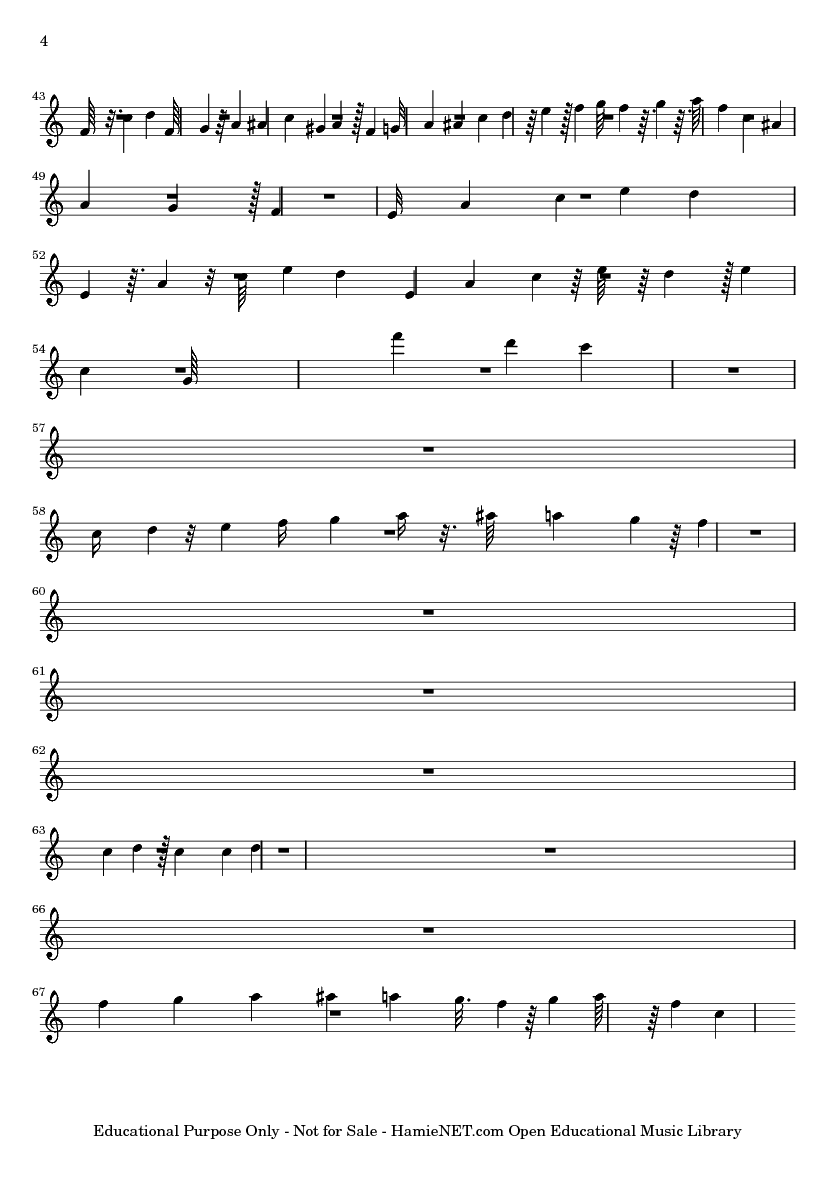 4

43

49

52

54

57

58

60

61

62

63

66

67

Educational Purpose Only - Not for Sale - HamieNET.com Open Educational Music Library